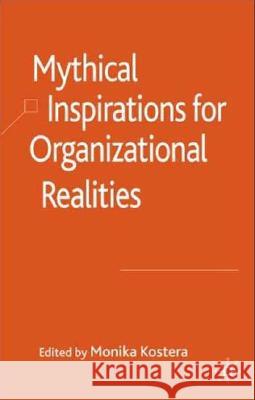 Mythical Inspirations for Organizational Realities

Edited by Monika Kostera

Kraina Książek